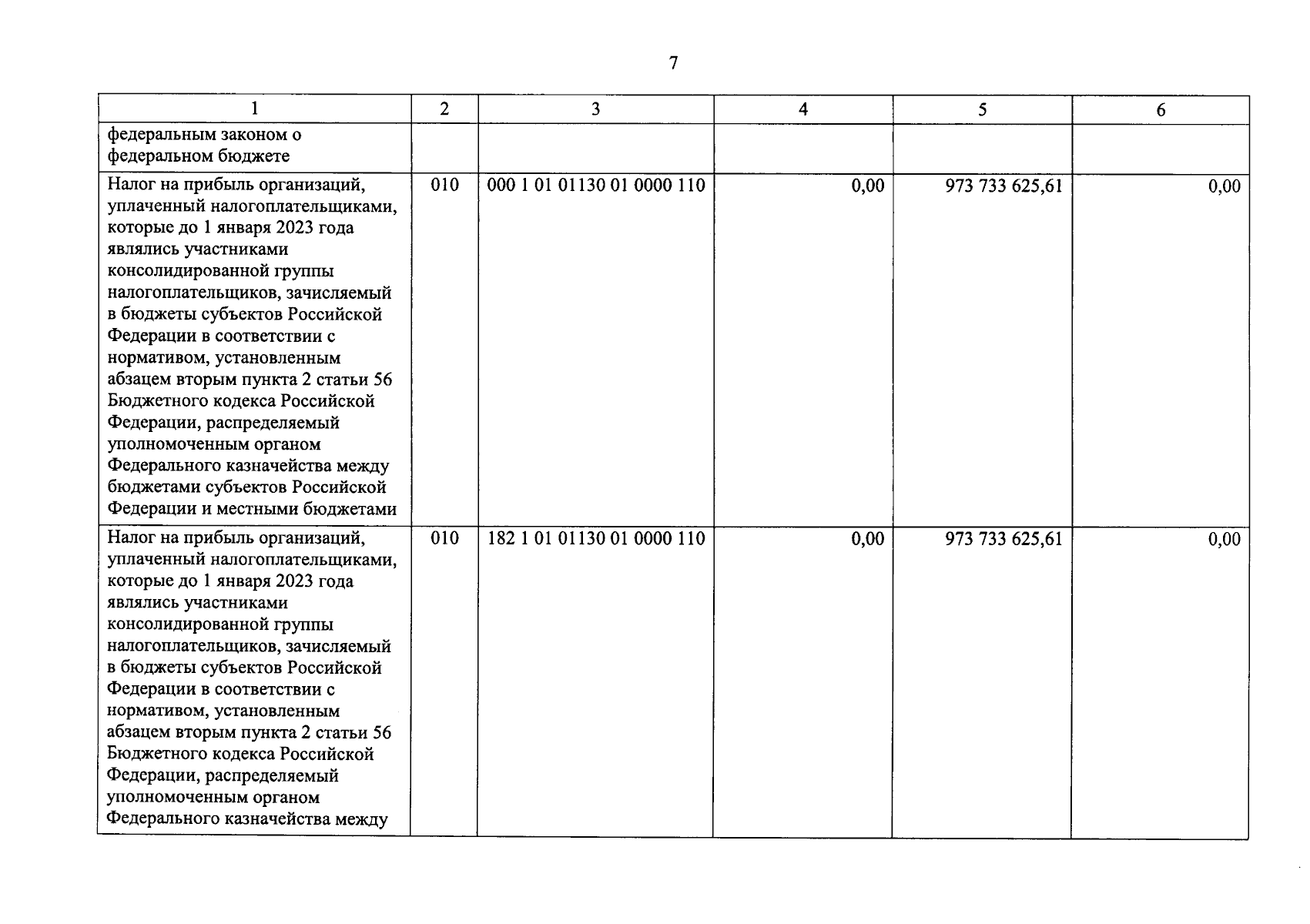 7

| 1 | 2 | 3 | 4 | 5 | 6 |
|---|---|---|---|---|---|
| федеральным законом о федеральном бюджете | | | | | |
| Налог на прибыль организаций, уплаченный налогоплательщиками, которые до 1 января 2023 года являлись участниками консолидированной группы налогоплательщиков, зачисляемый в бюджеты субъектов Российской Федерации в соответствии с нормативом, установленным абзацем вторым пункта 2 статьи 56 Бюджетного кодекса Российской Федерации, распределяемый уполномоченным органом Федерального казначейства между бюджетами субъектов Российской Федерации и местными бюджетами | 010 | 000 1 01 01130 01 0000 110 | 0,00 | 973 733 625,61 | 0,00 |
| Налог на прибыль организаций, уплаченный налогоплательщиками, которые до 1 января 2023 года являлись участниками консолидированной группы налогоплательщиков, зачисляемый в бюджеты субъектов Российской Федерации в соответствии с нормативом, установленным абзацем вторым пункта 2 статьи 56 Бюджетного кодекса Российской Федерации, распределяемый уполномоченным органом Федерального казначейства между | 010 | 182 1 01 01130 01 0000 110 | 0,00 | 973 733 625,61 | 0,00 |